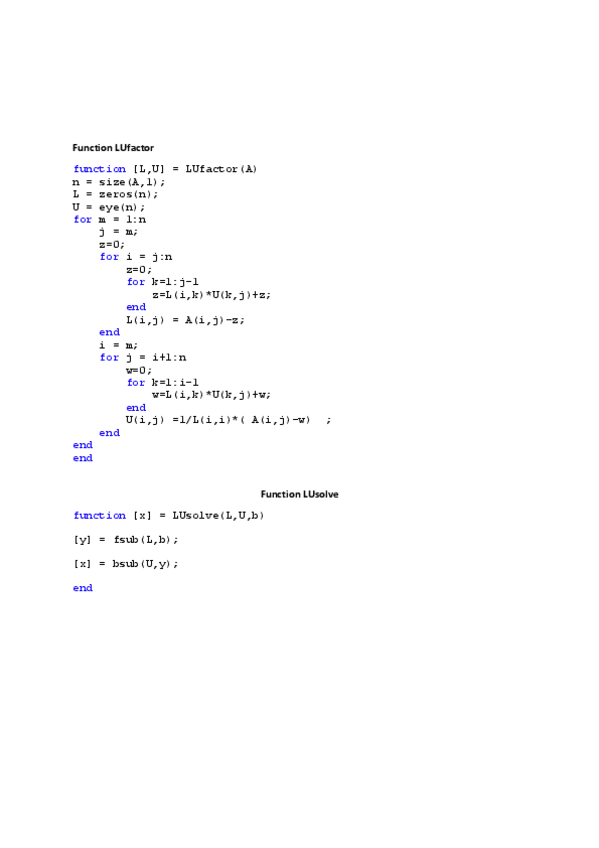 Function LUfactor

function [L,U] = LUfactor(A)
n = size(A,1);
L = zeros(n);
U = eye(n);
for m = 1:n
    j = m;
    z=0;
    for i = j:n
        z=0;
        for k=1:j-1
            z=L(i,k)*U(k,j)+z;
        end
        L(i,j) = A(i,j)-z;
    end
    i = m;
    for j = i+1:n
        w=0;
        for k=1:i-1
            w=L(i,k)*U(k,j)+w;
        end
        U(i,j) =1/L(i,i)*( A(i,j)-w)   ;
    end
end
end

Function LUsolve

function [x] = LUsolve(L,U,b)

[y] = fsub(L,b);

[x] = bsub(U,y);

end